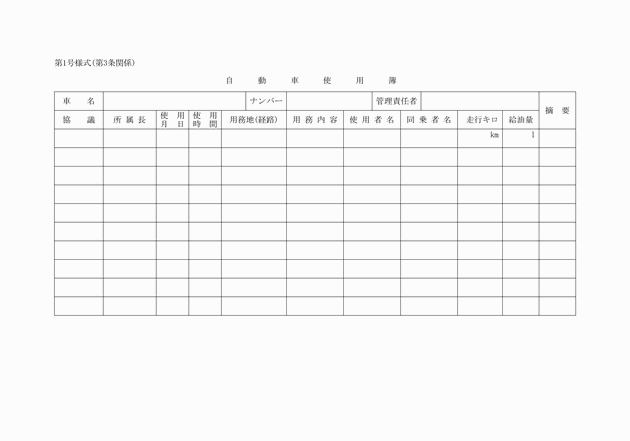 第1号様式(第3条関係)

自　動　車　使　用　簿

| 車　名 | | | | ナンバー | | 管理責任者 | | | | 摘　要 |
|---|---|---|---|---|---|---|---|---|---|---|
| 協　議 | 所属長 | 使用月日 | 使用時間 | 用務地(経路) | 用務内容 | 使用者名 | 同乗者名 | 走行キロ | 給油量 | |
| | | | | | | | | km | l | |
| | | | | | | | | | | |
| | | | | | | | | | | |
| | | | | | | | | | | |
| | | | | | | | | | | |
| | | | | | | | | | | |
| | | | | | | | | | | |
| | | | | | | | | | | |
| | | | | | | | | | | |
| | | | | | | | | | | |